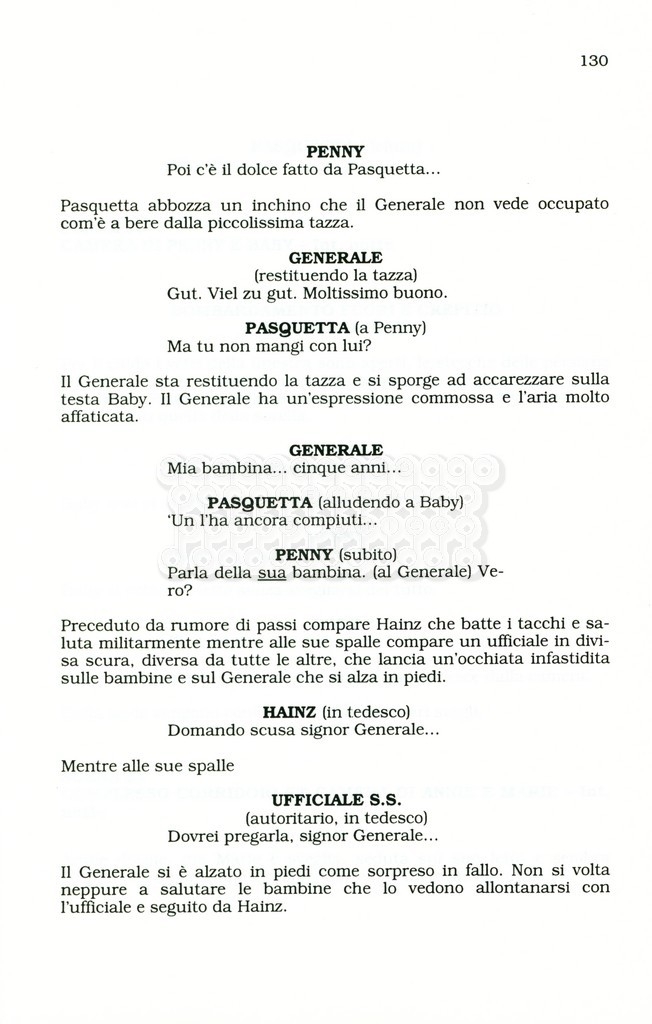 130

PENNY
Poi c'è il dolce fatto da Pasquetta...

Pasquetta abbozza un inchino che il Generale non vede occupato com'è a bere dalla piccolissima tazza.

GENERALE
(restituendo la tazza)
Gut. Viel zu gut. Moltissimo buono.

PASQUETTA (a Penny)
Ma tu non mangi con lui?

Il Generale sta restituendo la tazza e si sporge ad accarezzare sulla testa Baby. Il Generale ha un'espressione commossa e l'aria molto affaticata.

GENERALE
Mia bambina... cinque anni...

PASQUETTA (alludendo a Baby)
'Un l'ha ancora compiuti...

PENNY (subito)
Parla della sua bambina. (al Generale) Vero?

Preceduto da rumore di passi compare Hainz che batte i tacchi e saluta militarmente mentre alle sue spalle compare un ufficiale in divisa scura, diversa da tutte le altre, che lancia un'occhiata infastidita sulle bambine e sul Generale che si alza in piedi.

HAINZ (in tedesco)
Domando scusa signor Generale...

Mentre alle sue spalle

UFFICIALE S.S.
(autoritario, in tedesco)
Dovrei pregarla, signor Generale...

Il Generale si è alzato in piedi come sorpreso in fallo. Non si volta neppure a salutare le bambine che lo vedono allontanarsi con l'ufficiale e seguito da Hainz.